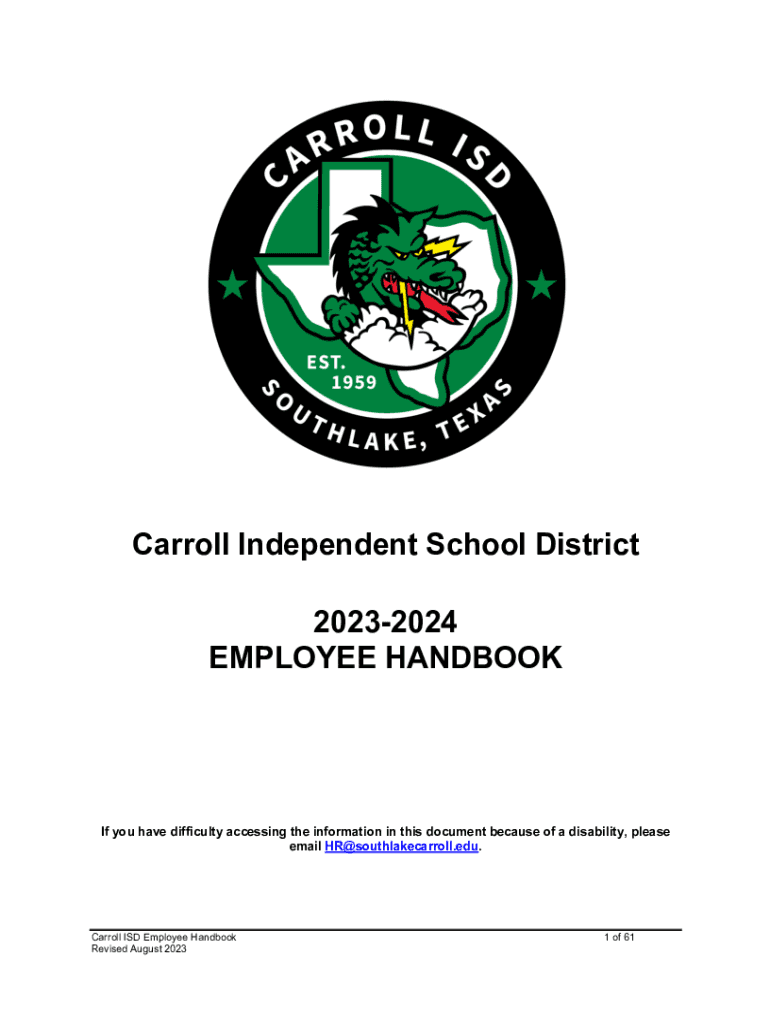 CARROLL ISD

EST. 1959

SOUTHLAKE, TEXAS

Carroll Independent School District

2023-2024
EMPLOYEE HANDBOOK

If you have difficulty accessing the information in this document because of a disability, please email HR@southlakecarroll.edu.

Carroll ISD Employee Handbook
Revised August 2023

1 of 61